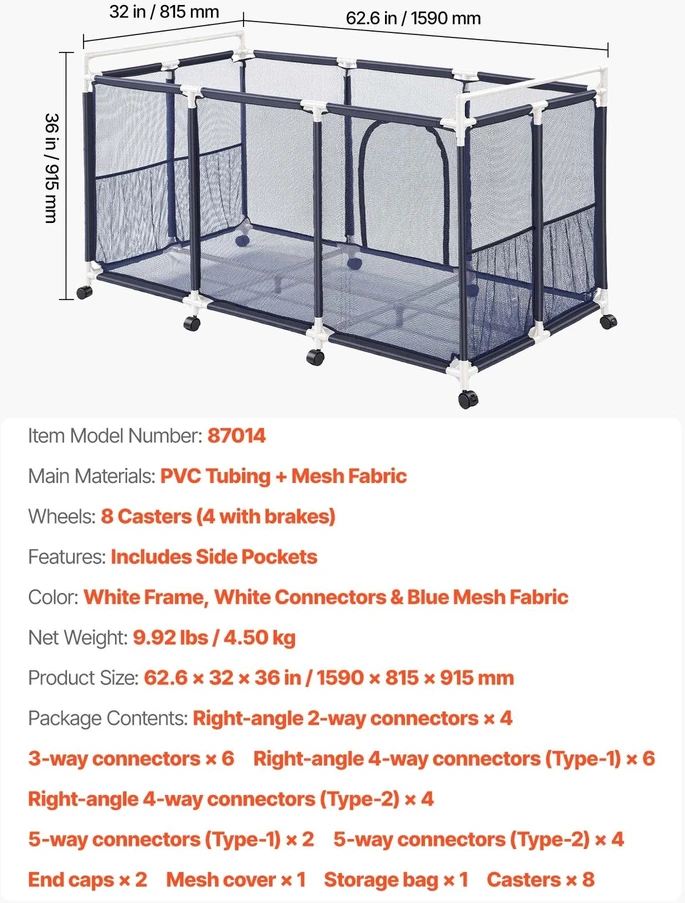 32 in / 815 mm

62.6 in / 1590 mm

36 in / 915 mm

Item Model Number: 87014

Main Materials: PVC Tubing + Mesh Fabric

Wheels: 8 Casters (4 with brakes)

Features: Includes Side Pockets

Color: White Frame, White Connectors & Blue Mesh Fabric

Net Weight: 9.92 lbs / 4.50 kg

Product Size: 62.6 × 32 × 36 in / 1590 × 815 × 915 mm

Package Contents: Right-angle 2-way connectors × 4

3-way connectors × 6 Right-angle 4-way connectors (Type-1) × 6

Right-angle 4-way connectors (Type-2) × 4

5-way connectors (Type-1) × 2 5-way connectors (Type-2) × 4

End caps × 2 Mesh cover × 1 Storage bag × 1 Casters × 8